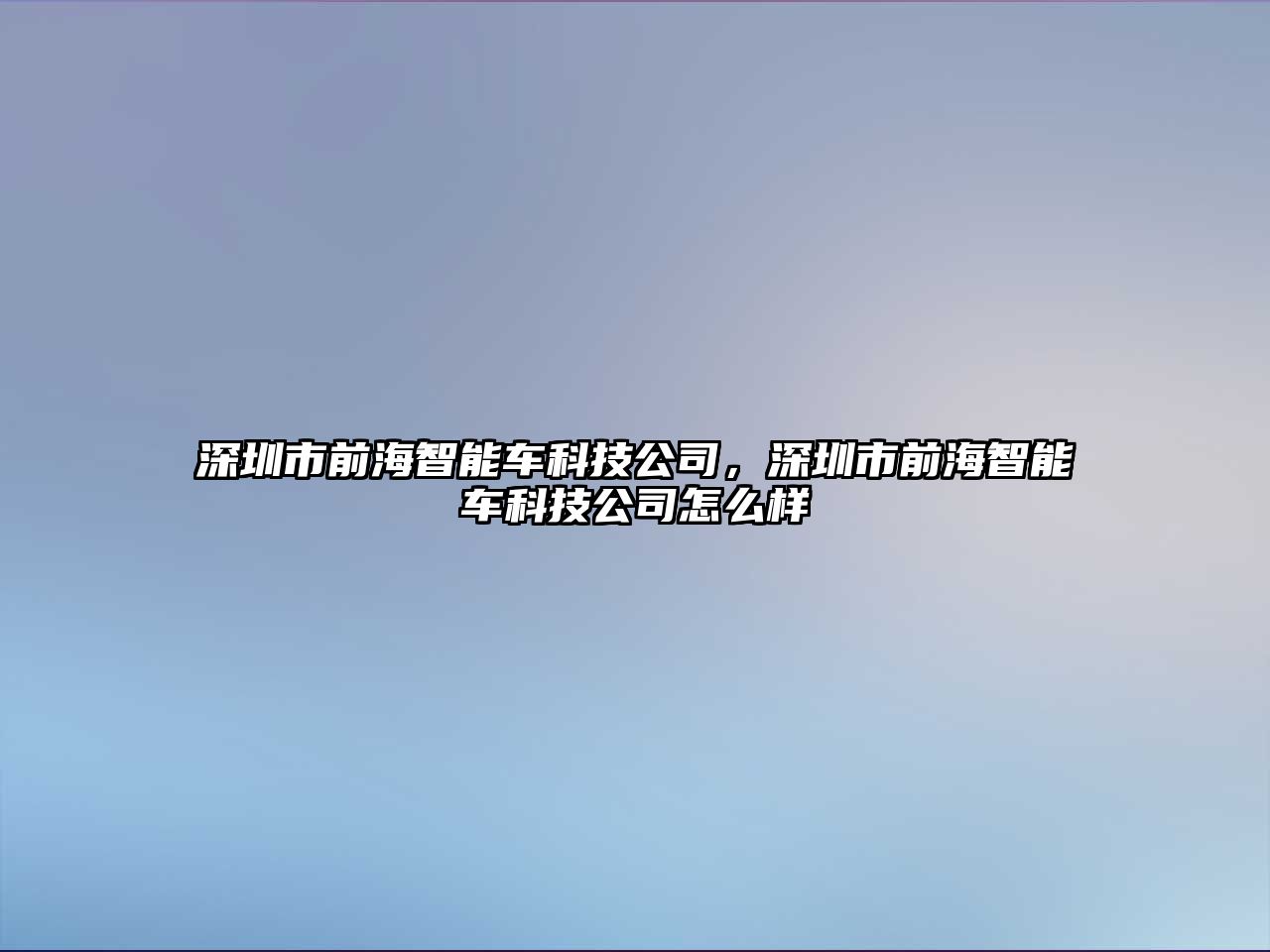 深圳市前海智能车科技公司，深圳市前海智能车科技公司怎么样